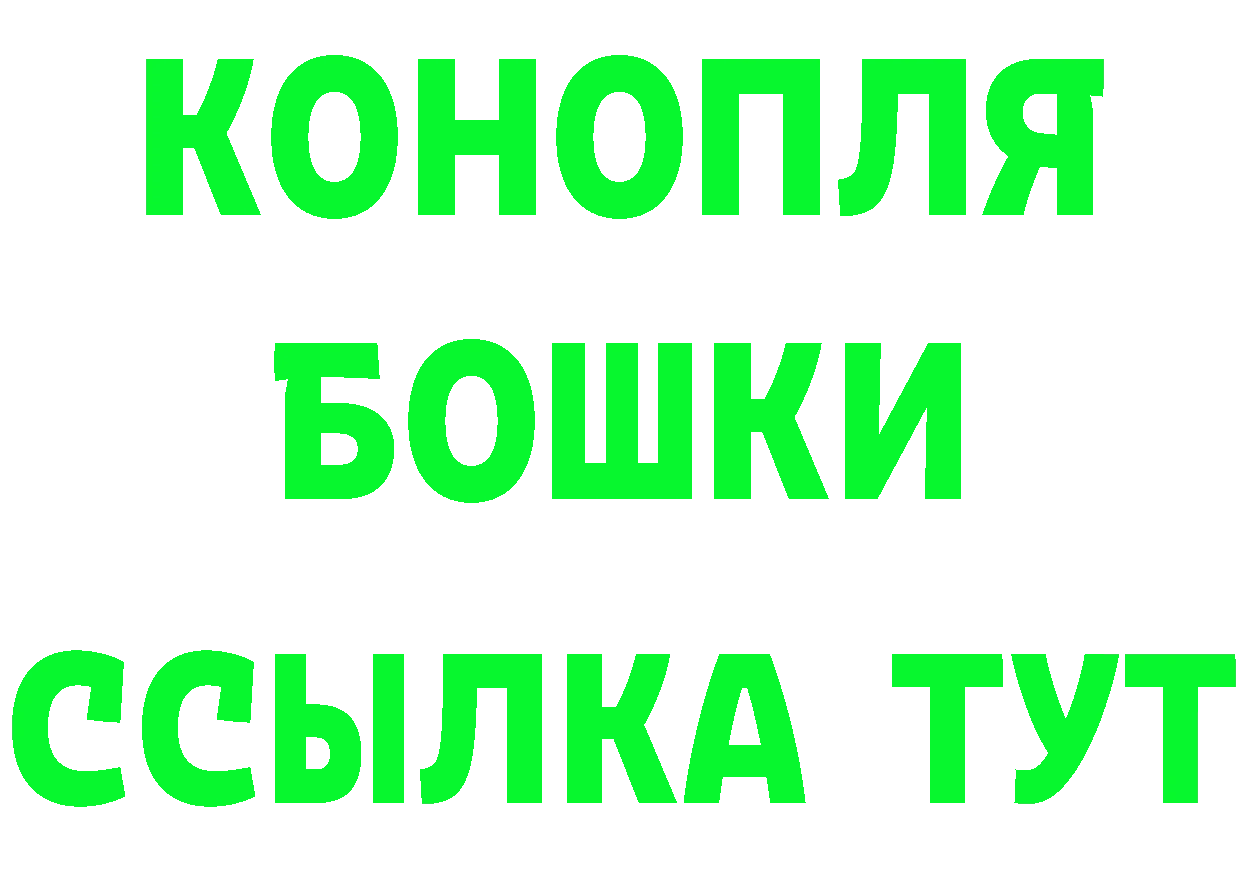 КОНОПЛЯ
БОШКИ
ССЫЛКА ТУТ